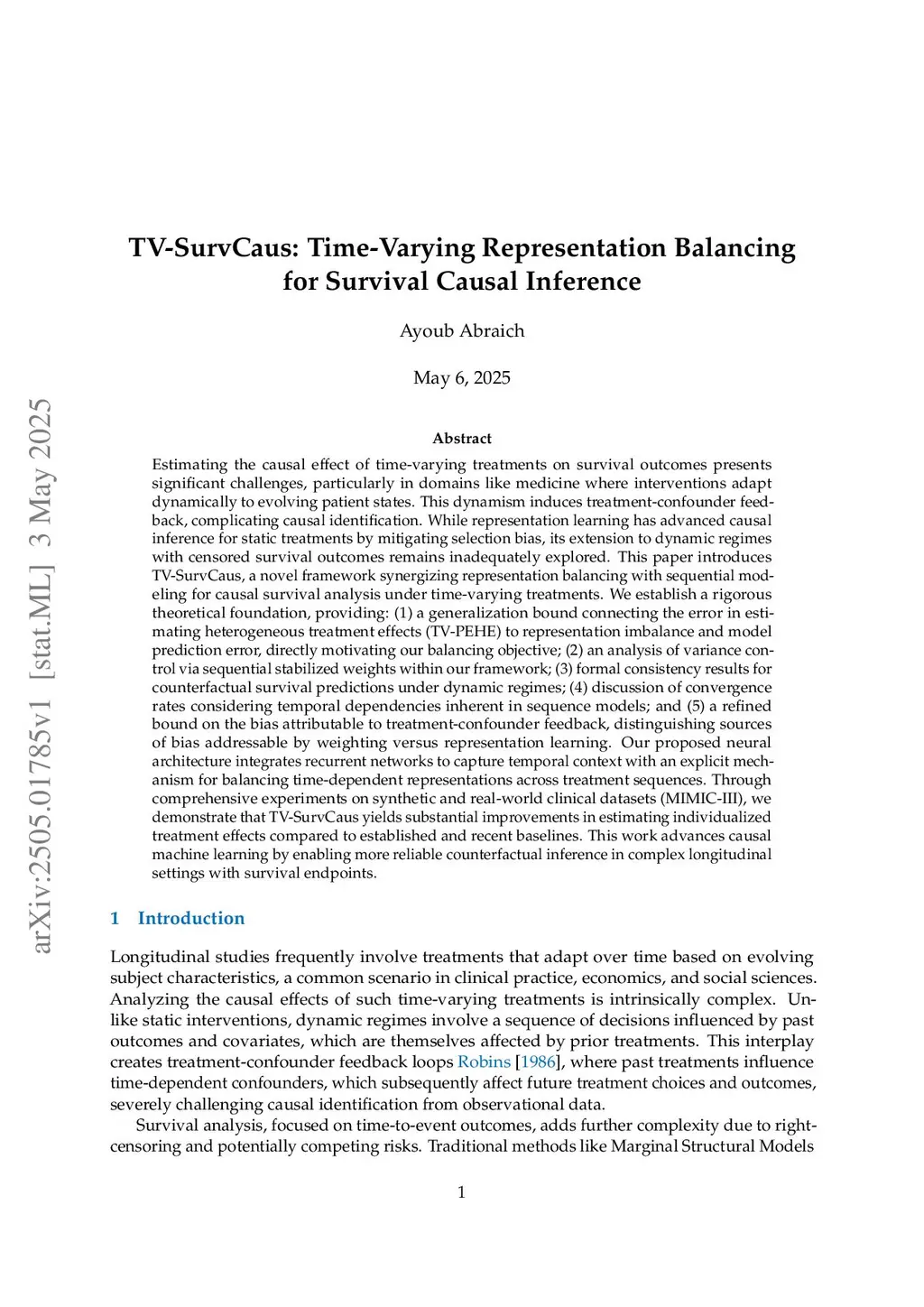 arXiv:2505.01785v1 [stat.ML] 3 May 2025

TV-SurvCaus: Time-Varying Representation Balancing for Survival Causal Inference

Ayoub Abraich

May 6, 2025

Abstract

Estimating the causal effect of time-varying treatments on survival outcomes presents significant challenges, particularly in domains like medicine where interventions adapt dynamically to evolving patient states. This dynamism induces treatment-confounder feedback, complicating causal identification. While representation learning has advanced causal inference for static treatments by mitigating selection bias, its extension to dynamic regimes with censored survival outcomes remains inadequately explored. This paper introduces TV-SurvCaus, a novel framework synergizing representation balancing with sequential modeling for causal survival analysis under time-varying treatments. We establish a rigorous theoretical foundation, providing: (1) a generalization bound connecting the error in estimating heterogeneous treatment effects (TV-PEHE) to representation imbalance and model prediction error, directly motivating our balancing objective; (2) an analysis of variance control via sequential stabilized weights within our framework; (3) formal consistency results for counterfactual survival predictions under dynamic regimes; (4) discussion of convergence rates considering temporal dependencies inherent in sequence models; and (5) a refined bound on the bias attributable to treatment-confounder feedback, distinguishing sources of bias addressable by weighting versus representation learning. Our proposed neural architecture integrates recurrent networks to capture temporal context with an explicit mechanism for balancing time-dependent representations across treatment sequences. Through comprehensive experiments on synthetic and real-world clinical datasets (MIMIC-III), we demonstrate that TV-SurvCaus yields substantial improvements in estimating individualized treatment effects compared to established and recent baselines. This work advances causal machine learning by enabling more reliable counterfactual inference in complex longitudinal settings with survival endpoints.

1 Introduction

Longitudinal studies frequently involve treatments that adapt over time based on evolving subject characteristics, a common scenario in clinical practice, economics, and social sciences. Analyzing the causal effects of such time-varying treatments is intrinsically complex. Unlike static interventions, dynamic regimes involve a sequence of decisions influenced by past outcomes and covariates, which are themselves affected by prior treatments. This interplay creates treatment-confounder feedback loops Robins [1986], where past treatments influence time-dependent confounders, which subsequently affect future treatment choices and outcomes, severely challenging causal identification from observational data.

Survival analysis, focused on time-to-event outcomes, adds further complexity due to right-censoring and potentially competing risks. Traditional methods like Marginal Structural Models

1